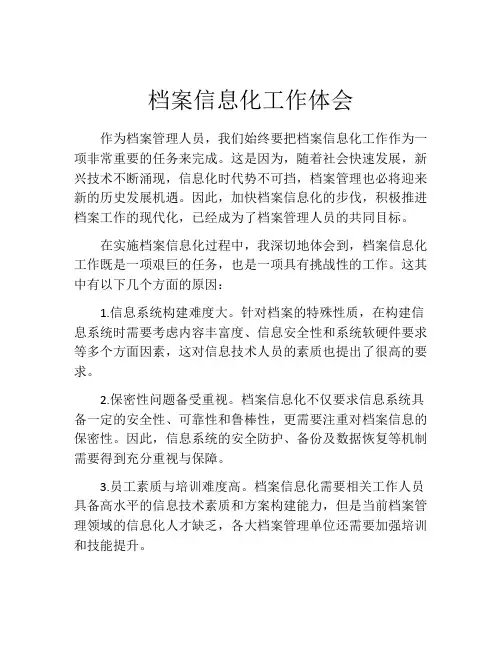 档案信息化工作体会

作为档案管理人员，我们始终要把档案信息化工作作为一项非常重要的任务来完成。这是因为，随着社会快速发展，新兴技术不断涌现，信息化时代势不可挡，档案管理也必将迎来新的历史发展机遇。因此，加快档案信息化的步伐，积极推进档案工作的现代化，已经成为了档案管理人员的共同目标。

在实施档案信息化过程中，我深切地体会到，档案信息化工作既是一项艰巨的任务，也是一项具有挑战性的工作。这其中有以下几个方面的原因：

1.信息系统构建难度大。针对档案的特殊性质，在构建信息系统时需要考虑内容丰富度、信息安全性和系统软硬件要求等多个方面因素，这对信息技术人员的素质也提出了很高的要求。

2.保密性问题备受重视。档案信息化不仅要求信息系统具备一定的安全性、可靠性和鲁棒性，更需要注重对档案信息的保密性。因此，信息系统的安全防护、备份及数据恢复等机制需要得到充分重视与保障。

3.员工素质与培训难度高。档案信息化需要相关工作人员具备高水平的信息技术素质和方案构建能力，但是当前档案管理领域的信息化人才缺乏，各大档案管理单位还需要加强培训和技能提升。